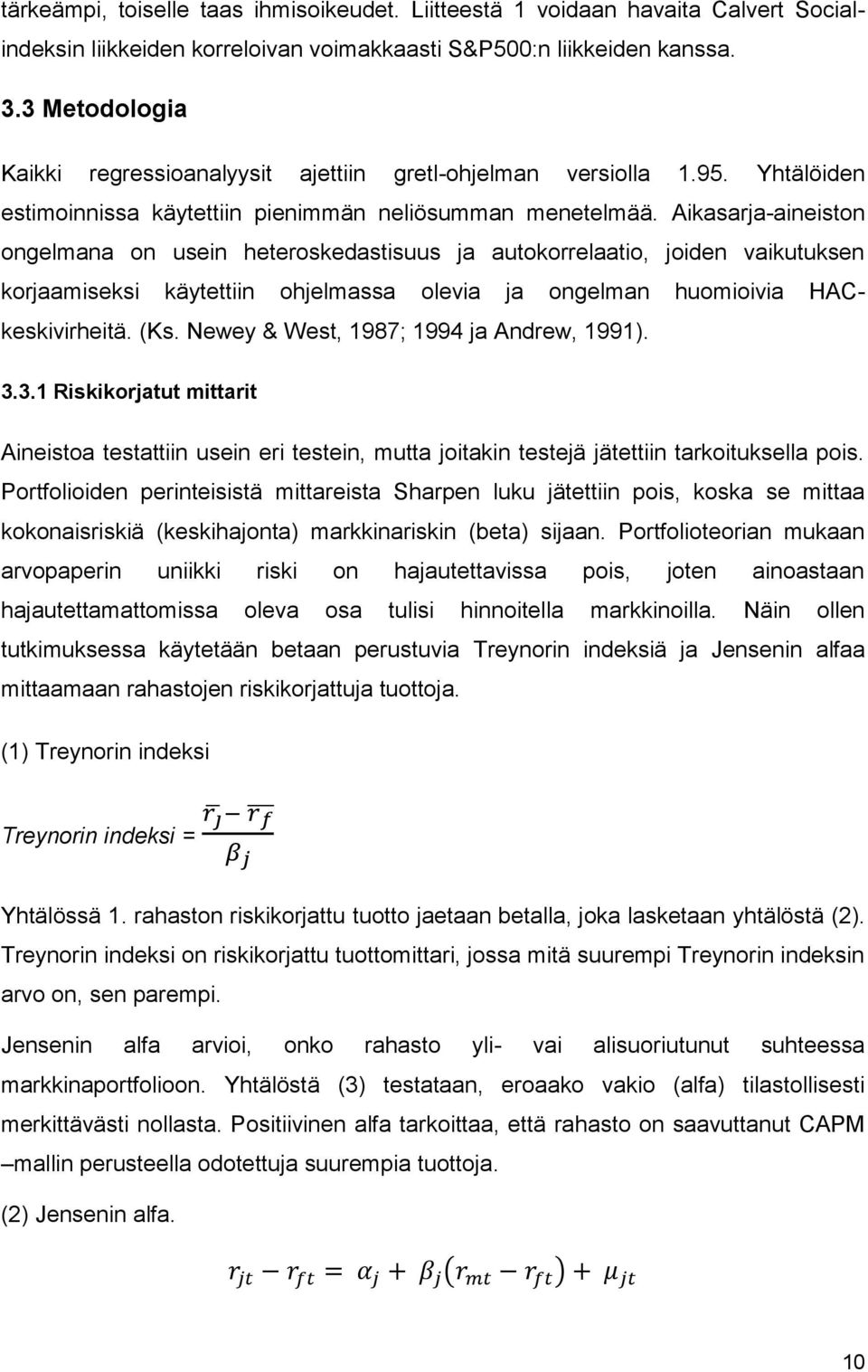 tärkeämpi, toiselle taas ihmisoikeudet. Liitteestä 1 voidaan havaita Calvert Social-indeksin liikkeiden korreloivan voimakkaasti S&P500:n liikkeiden kanssa.

3.3 Metodologia

Kaikki regressioanalyysit ajettiin gretl-ohjelman versiolla 1.95. Yhtälöiden estimoinnissa käytettiin pienimmän neliösumman menetelmää. Aikasarja-aineiston ongelmana on usein heteroskedastisuus ja autokorrelaatio, joiden vaikutuksen korjaamiseksi käytettiin ohjelmassa olevia ja ongelman huomioivia HAC-keskivirheitä. (Ks. Newey & West, 1987; 1994 ja Andrew, 1991).

3.3.1 Riskikorjatut mittarit

Aineistoa testattiin usein eri testein, mutta joitakin testejä jätettiin tarkoituksella pois. Portfolioiden perinteisistä mittareista Sharpen luku jätettiin pois, koska se mittaa kokonaisriskiä (keskihajonta) markkinariskin (beta) sijaan. Portfolioteorian mukaan arvopaperin uniikki riski on hajautettavissa pois, joten ainoastaan hajautettamattomissa oleva osa tulisi hinnoitella markkinoilla. Näin ollen tutkimuksessa käytetään betaan perustuvia Treynorin indeksiä ja Jensenin alfaa mittaamaan rahastojen riskikorjattuja tuottoja.

(1) Treynorin indeksi

Treynorin indeksi = $\frac{\overline{r_j} - \overline{r_f}}{\beta_j}$

Yhtälössä 1. rahaston riskikorjattu tuotto jaetaan betalla, joka lasketaan yhtälöstä (2). Treynorin indeksi on riskikorjattu tuottomittari, jossa mitä suurempi Treynorin indeksin arvo on, sen parempi.

Jensenin alfa arvioi, onko rahasto yli- vai alisuoriutunut suhteessa markkinaportfolioon. Yhtälöstä (3) testataan, eroaako vakio (alfa) tilastollisesti merkittävästi nollasta. Positiivinen alfa tarkoittaa, että rahasto on saavuttanut CAPM –mallin perusteella odotettuja suurempia tuottoja.

(2) Jensenin alfa.

$r_{jt} - r_{ft} = \alpha_j + \beta_j(r_{mt} - r_{ft}) + \mu_{jt}$

10